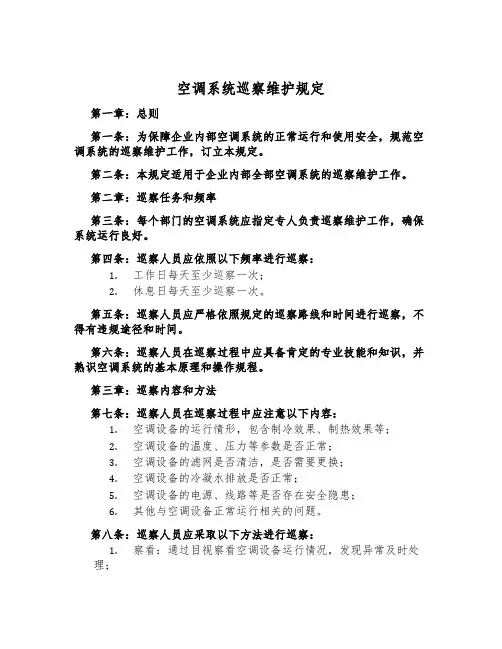 空调系统巡察维护规定

第一章：总则

第一条：为保障企业内部空调系统的正常运行和使用安全，规范空调系统的巡察维护工作，订立本规定。

第二条：本规定适用于企业内部全部空调系统的巡察维护工作。

第二章：巡察任务和频率

第三条：每个部门的空调系统应指定专人负责巡察维护工作，确保系统运行良好。

第四条：巡察人员应依照以下频率进行巡察：

1. 工作日每天至少巡察一次；
2. 休息日每天至少巡察一次。

第五条：巡察人员应严格依照规定的巡察路线和时间进行巡察，不得有违规途径和时间。

第六条：巡察人员在巡察过程中应具备肯定的专业技能和知识，并熟识空调系统的基本原理和操作规程。

第三章：巡察内容和方法

第七条：巡察人员在巡察过程中应注意以下内容：

1. 空调设备的运行情形，包含制冷效果、制热效果等；
2. 空调设备的温度、压力等参数是否正常；
3. 空调设备的滤网是否清洁，是否需要更换；
4. 空调设备的冷凝水排放是否正常；
5. 空调设备的电源、线路等是否存在安全隐患；
6. 其他与空调设备正常运行相关的问题。

第八条：巡察人员应采取以下方法进行巡察：

1. 察看：通过目视察看空调设备运行情况，发现异常及时处理；